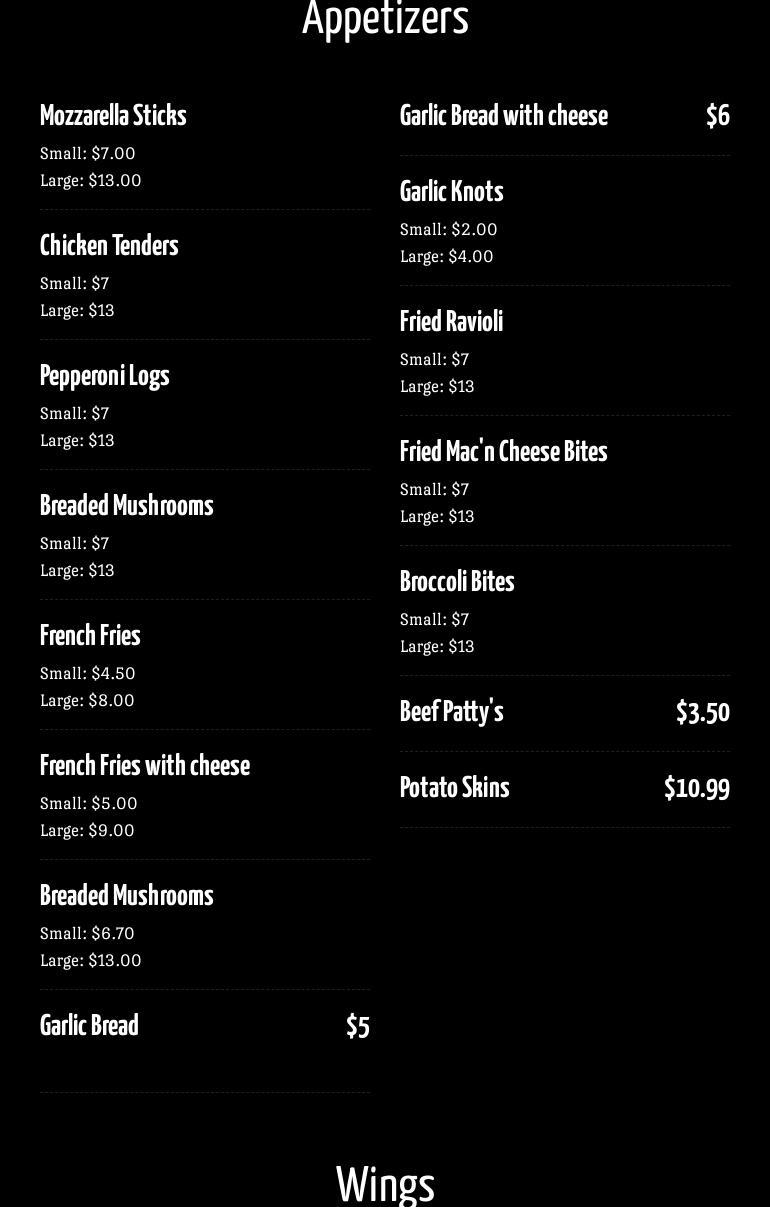 Appetizers

Mozzarella Sticks
Small: $7.00
Large: $13.00

Chicken Tenders
Small: $7
Large: $13

Pepperoni Logs
Small: $7
Large: $13

Breaded Mushrooms
Small: $7
Large: $13

French Fries
Small: $4.50
Large: $8.00

French Fries with cheese
Small: $5.00
Large: $9.00

Breaded Mushrooms
Small: $6.70
Large: $13.00

Garlic Bread $5

Garlic Bread with cheese $6

Garlic Knots
Small: $2.00
Large: $4.00

Fried Ravioli
Small: $7
Large: $13

Fried Mac'n Cheese Bites
Small: $7
Large: $13

Broccoli Bites
Small: $7
Large: $13

Beef Patty's $3.50

Potato Skins $10.99

Wings